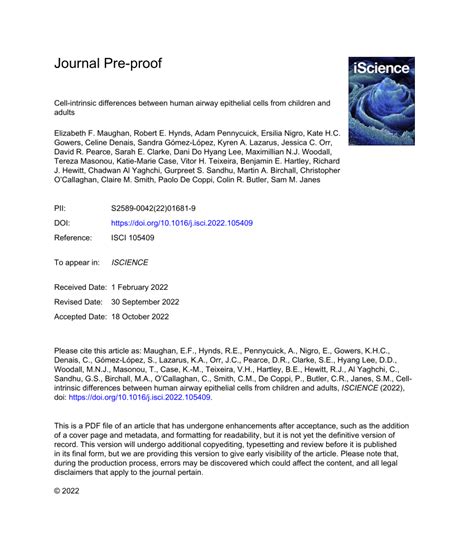 Journal Pre-proof

iScience

Cell-intrinsic differences between human airway epithelial cells from children and adults

Elizabeth F. Maughan, Robert E. Hynds, Adam Pennycuick, Ersilia Nigro, Kate H.C. Gowers, Celine Denais, Sandra Gómez-López, Kyren A. Lazarus, Jessica C. Orr, David R. Pearce, Sarah E. Clarke, Dani Do Hyang Lee, Maximillian N.J. Woodall, Tereza Masonou, Katie-Marie Case, Vitor H. Teixeira, Benjamin E. Hartley, Richard J. Hewitt, Chadwan Al Yaghchi, Gurpreet S. Sandhu, Martin A. Birchall, Christopher O'Callaghan, Claire M. Smith, Paolo De Coppi, Colin R. Butler, Sam M. Janes

PII: S2589-0042(22)01681-9

DOI: https://doi.org/10.1016/j.isci.2022.105409

Reference: ISCI 105409

To appear in: ISCIENCE

Received Date: 1 February 2022

Revised Date: 30 September 2022

Accepted Date: 18 October 2022

Please cite this article as: Maughan, E.F., Hynds, R.E., Pennycuick, A., Nigro, E., Gowers, K.H.C., Denais, C., Gómez-López, S., Lazarus, K.A., Orr, J.C., Pearce, D.R., Clarke, S.E., Hyang Lee, D.D., Woodall, M.N.J., Masonou, T., Case, K.-M., Teixeira, V.H., Hartley, B.E., Hewitt, R.J., Al Yaghchi, C., Sandhu, G.S., Birchall, M.A., O'Callaghan, C., Smith, C.M., De Coppi, P., Butler, C.R., Janes, S.M., Cell-intrinsic differences between human airway epithelial cells from children and adults, ISCIENCE (2022), doi: https://doi.org/10.1016/j.isci.2022.105409.

This is a PDF file of an article that has undergone enhancements after acceptance, such as the addition of a cover page and metadata, and formatting for readability, but it is not yet the definitive version of record. This version will undergo additional copyediting, typesetting and review before it is published in its final form, but we are providing this version to give early visibility of the article. Please note that, during the production process, errors may be discovered which could affect the content, and all legal disclaimers that apply to the journal pertain.

© 2022